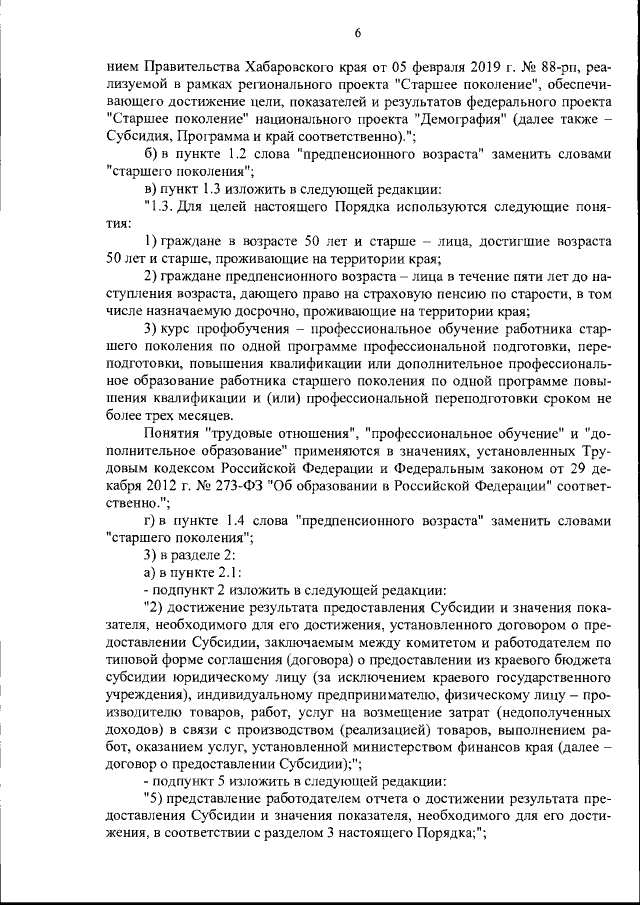 6

нием Правительства Хабаровского края от 05 февраля 2019 г. № 88-рп, реализуемой в рамках регионального проекта "Старшее поколение", обеспечивающего достижение цели, показателей и результатов федерального проекта "Старшее поколение" национального проекта "Демография" (далее также – Субсидия, Программа и край соответственно).";

б) в пункте 1.2 слова "предпенсионного возраста" заменить словами "старшего поколения";

в) пункт 1.3 изложить в следующей редакции:

"1.3. Для целей настоящего Порядка используются следующие понятия:

1) граждане в возрасте 50 лет и старше – лица, достигшие возраста 50 лет и старше, проживающие на территории края;

2) граждане предпенсионного возраста – лица в течение пяти лет до наступления возраста, дающего право на страховую пенсию по старости, в том числе назначаемую досрочно, проживающие на территории края;

3) курс профобучения – профессиональное обучение работника старшего поколения по одной программе профессиональной подготовки, переподготовки, повышения квалификации или дополнительное профессиональное образование работника старшего поколения по одной программе повышения квалификации и (или) профессиональной переподготовки сроком не более трех месяцев.

Понятия "трудовые отношения", "профессиональное обучение" и "дополнительное образование" применяются в значениях, установленных Трудовым кодексом Российской Федерации и Федеральным законом от 29 декабря 2012 г. № 273-ФЗ "Об образовании в Российской Федерации" соответственно.";

г) в пункте 1.4 слова "предпенсионного возраста" заменить словами "старшего поколения";

3) в разделе 2:

а) в пункте 2.1:

- подпункт 2 изложить в следующей редакции:

"2) достижение результата предоставления Субсидии и значения показателя, необходимого для его достижения, установленного договором о предоставлении Субсидии, заключаемым между комитетом и работодателем по типовой форме соглашения (договора) о предоставлении из краевого бюджета субсидии юридическому лицу (за исключением краевого государственного учреждения), индивидуальному предпринимателю, физическому лицу – производителю товаров, работ, услуг на возмещение затрат (недополученных доходов) в связи с производством (реализацией) товаров, выполнением работ, оказанием услуг, установленной министерством финансов края (далее – договор о предоставлении Субсидии);";

- подпункт 5 изложить в следующей редакции:

"5) представление работодателем отчета о достижении результата предоставления Субсидии и значения показателя, необходимого для его достижения, в соответствии с разделом 3 настоящего Порядка;";